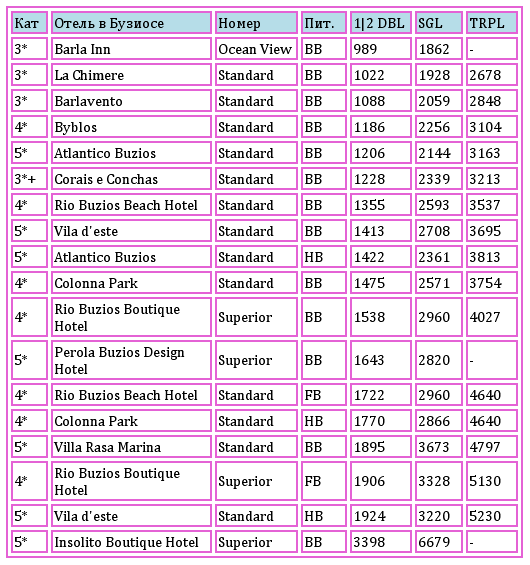 | Кат | Отель в Бузиосе | Номер | Пит. | 1\|2 DBL | SGL | TRPL |
|---|---|---|---|---|---|---|
| 3* | Barla Inn | Ocean View | BB | 989 | 1862 | - |
| 3* | La Chimere | Standard | BB | 1022 | 1928 | 2678 |
| 3* | Barlavento | Standard | BB | 1088 | 2059 | 2848 |
| 4* | Byblos | Standard | BB | 1186 | 2256 | 3104 |
| 5* | Atlantico Buzios | Standard | BB | 1206 | 2144 | 3163 |
| 3*+ | Corais e Conchas | Standard | BB | 1228 | 2339 | 3213 |
| 4* | Rio Buzios Beach Hotel | Standard | BB | 1355 | 2593 | 3537 |
| 5* | Vila d'este | Standard | BB | 1413 | 2708 | 3695 |
| 5* | Atlantico Buzios | Standard | HB | 1422 | 2361 | 3813 |
| 4* | Colonna Park | Standard | BB | 1475 | 2571 | 3754 |
| 4* | Rio Buzios Boutique Hotel | Superior | BB | 1538 | 2960 | 4027 |
| 5* | Perola Buzios Design Hotel | Superior | BB | 1643 | 2820 | - |
| 4* | Rio Buzios Beach Hotel | Standard | FB | 1722 | 2960 | 4640 |
| 4* | Colonna Park | Standard | HB | 1770 | 2866 | 4640 |
| 5* | Villa Rasa Marina | Standard | BB | 1895 | 3673 | 4797 |
| 4* | Rio Buzios Boutique Hotel | Superior | FB | 1906 | 3328 | 5130 |
| 5* | Vila d'este | Standard | HB | 1924 | 3220 | 5230 |
| 5* | Insolito Boutique Hotel | Superior | BB | 3398 | 6679 | - |